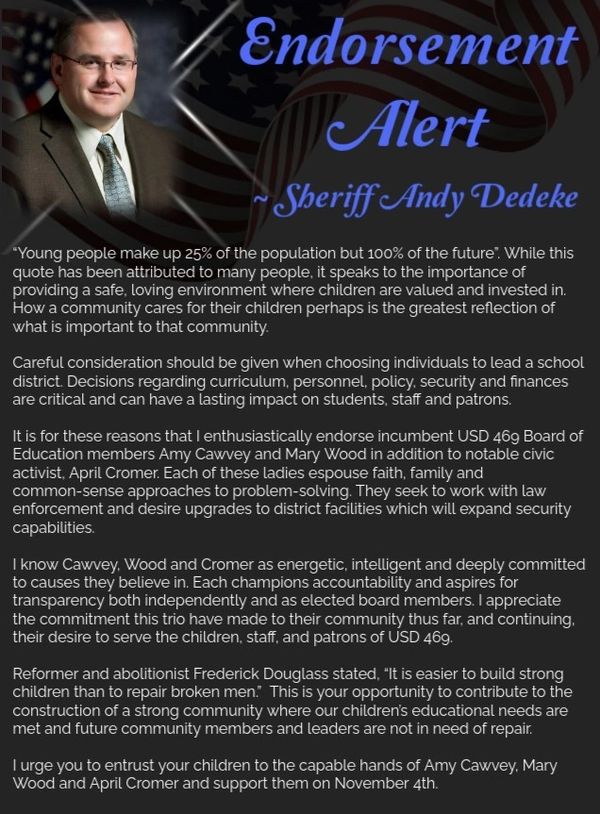 Endorsement Alert

~ Sheriff Andy Dedeke

"Young people make up 25% of the population but 100% of the future". While this quote has been attributed to many people, it speaks to the importance of providing a safe, loving environment where children are valued and invested in. How a community cares for their children perhaps is the greatest reflection of what is important to that community.

Careful consideration should be given when choosing individuals to lead a school district. Decisions regarding curriculum, personnel, policy, security and finances are critical and can have a lasting impact on students, staff and patrons.

It is for these reasons that I enthusiastically endorse incumbent USD 469 Board of Education members Amy Cawvey and Mary Wood in addition to notable civic activist, April Cromer. Each of these ladies espouse faith, family and common-sense approaches to problem-solving. They seek to work with law enforcement and desire upgrades to district facilities which will expand security capabilities.

I know Cawvey, Wood and Cromer as energetic, intelligent and deeply committed to causes they believe in. Each champions accountability and aspires for transparency both independently and as elected board members. I appreciate the commitment this trio have made to their community thus far, and continuing, their desire to serve the children, staff, and patrons of USD 469.

Reformer and abolitionist Frederick Douglass stated, "It is easier to build strong children than to repair broken men." This is your opportunity to contribute to the construction of a strong community where our children's educational needs are met and future community members and leaders are not in need of repair.

I urge you to entrust your children to the capable hands of Amy Cawvey, Mary Wood and April Cromer and support them on November 4th.